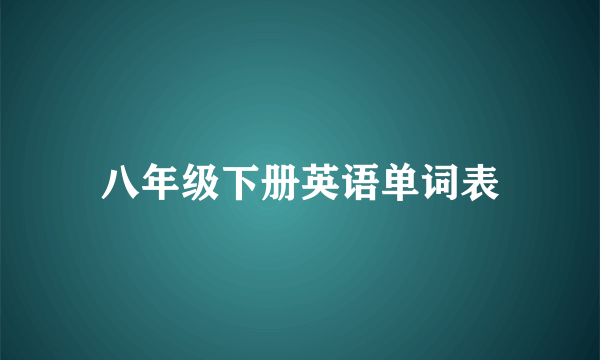 八年级下册英语单词表